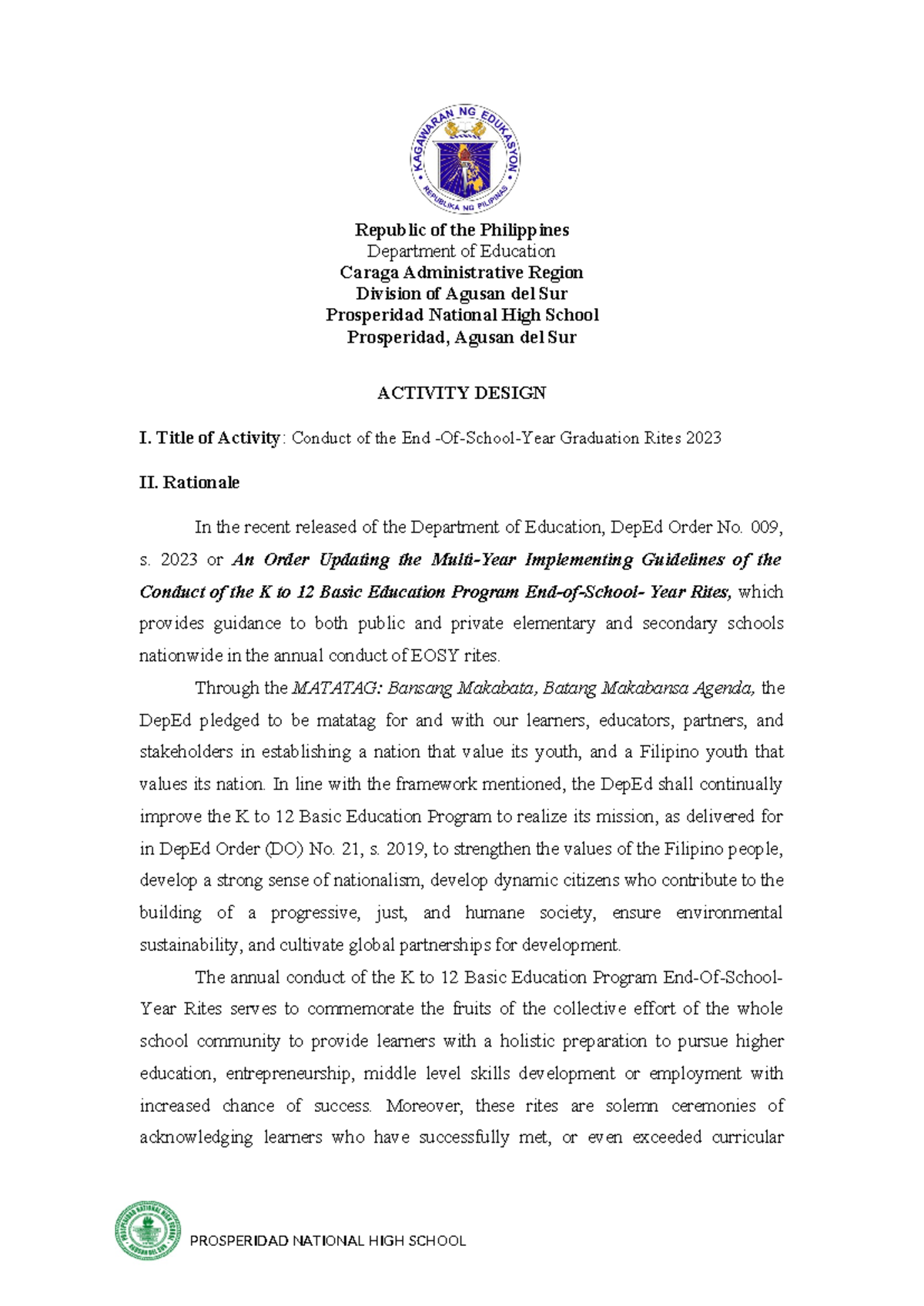 KAGAWARAN NG EDUKASYON
REPUBLIKA NG PILIPINAS

Republic of the Philippines
Department of Education
Caraga Administrative Region
Division of Agusan del Sur
Prosperidad National High School
Prosperidad, Agusan del Sur

ACTIVITY DESIGN

I. Title of Activity: Conduct of the End -Of-School-Year Graduation Rites 2023

II. Rationale

In the recent released of the Department of Education, DepEd Order No. 009, s. 2023 or An Order Updating the Multi-Year Implementing Guidelines of the Conduct of the K to 12 Basic Education Program End-of-School- Year Rites, which provides guidance to both public and private elementary and secondary schools nationwide in the annual conduct of EOSY rites.

Through the MATATAG: Bansang Makabata, Batang Makabansa Agenda, the DepEd pledged to be matatag for and with our learners, educators, partners, and stakeholders in establishing a nation that value its youth, and a Filipino youth that values its nation. In line with the framework mentioned, the DepEd shall continually improve the K to 12 Basic Education Program to realize its mission, as delivered for in DepEd Order (DO) No. 21, s. 2019, to strengthen the values of the Filipino people, develop a strong sense of nationalism, develop dynamic citizens who contribute to the building of a progressive, just, and humane society, ensure environmental sustainability, and cultivate global partnerships for development.

The annual conduct of the K to 12 Basic Education Program End-Of-School-Year Rites serves to commemorate the fruits of the collective effort of the whole school community to provide learners with a holistic preparation to pursue higher education, entrepreneurship, middle level skills development or employment with increased chance of success. Moreover, these rites are solemn ceremonies of acknowledging learners who have successfully met, or even exceeded curricular

PROSPERIDAD NATIONAL HIGH SCHOOL